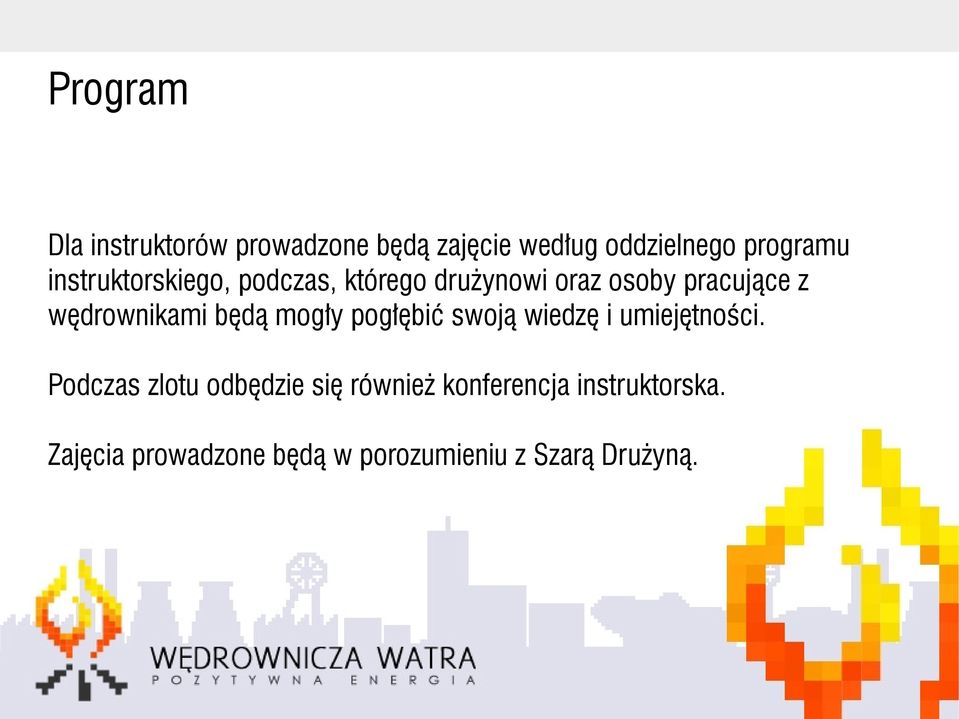 Program

Dla instruktorów prowadzone będą zajęcie według oddzielnego programu instruktorskiego, podczas, którego drużynowi oraz osoby pracujące z wędrownikami będą mogły pogłębić swoją wiedzę i umiejętności.

Podczas zlotu odbędzie się również konferencja instruktorska.

Zajęcia prowadzone będą w porozumieniu z Szarą Drużyną.

WĘDROWNICZA WATRA
POZYTYWNA ENERGIA